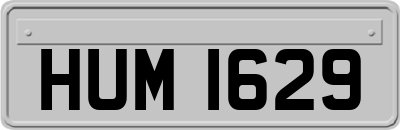 HUM 1629